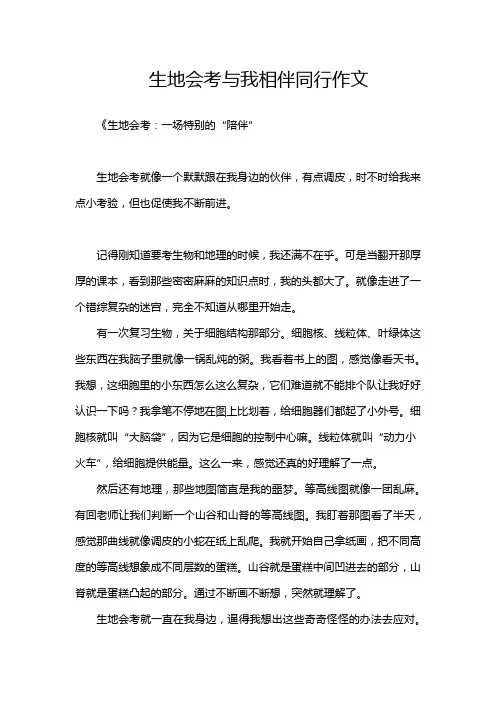 生地会考与我相伴同行作文

《生地会考：一场特别的“陪伴”

生地会考就像一个默默跟在我身边的伙伴，有点调皮，时不时给我来点小考验，但也促使我不断前进。

记得刚知道要考生物和地理的时候，我还满不在乎。可是当翻开那厚厚的课本，看到那些密密麻麻的知识点时，我的头都大了。就像走进了一个错综复杂的迷宫，完全不知道从哪里开始走。

有一次复习生物，关于细胞结构那部分。细胞核、线粒体、叶绿体这些东西在我脑子里就像一锅乱炖的粥。我看着书上的图，感觉像看天书。我想，这细胞里的小东西怎么这么复杂，它们难道就不能排个队让我好好认识一下吗？我拿笔不停地在图上比划着，给细胞器们都起了小外号。细胞核就叫“大脑袋”，因为它是细胞的控制中心嘛。线粒体就叫“动力小火车”，给细胞提供能量。这么一来，感觉还真的好理解了一点。

然后还有地理，那些地图简直是我的噩梦。等高线图就像一团乱麻。有回老师让我们判断一个山谷和山脊的等高线图。我盯着那图看了半天，感觉那曲线就像调皮的小蛇在纸上乱爬。我就开始自己拿纸画，把不同高度的等高线想象成不同层数的蛋糕。山谷就是蛋糕中间凹进去的部分，山脊就是蛋糕凸起的部分。通过不断画不断想，突然就理解了。

生地会考就一直在我身边，逼得我想出这些奇奇怪怪的办法去应对。